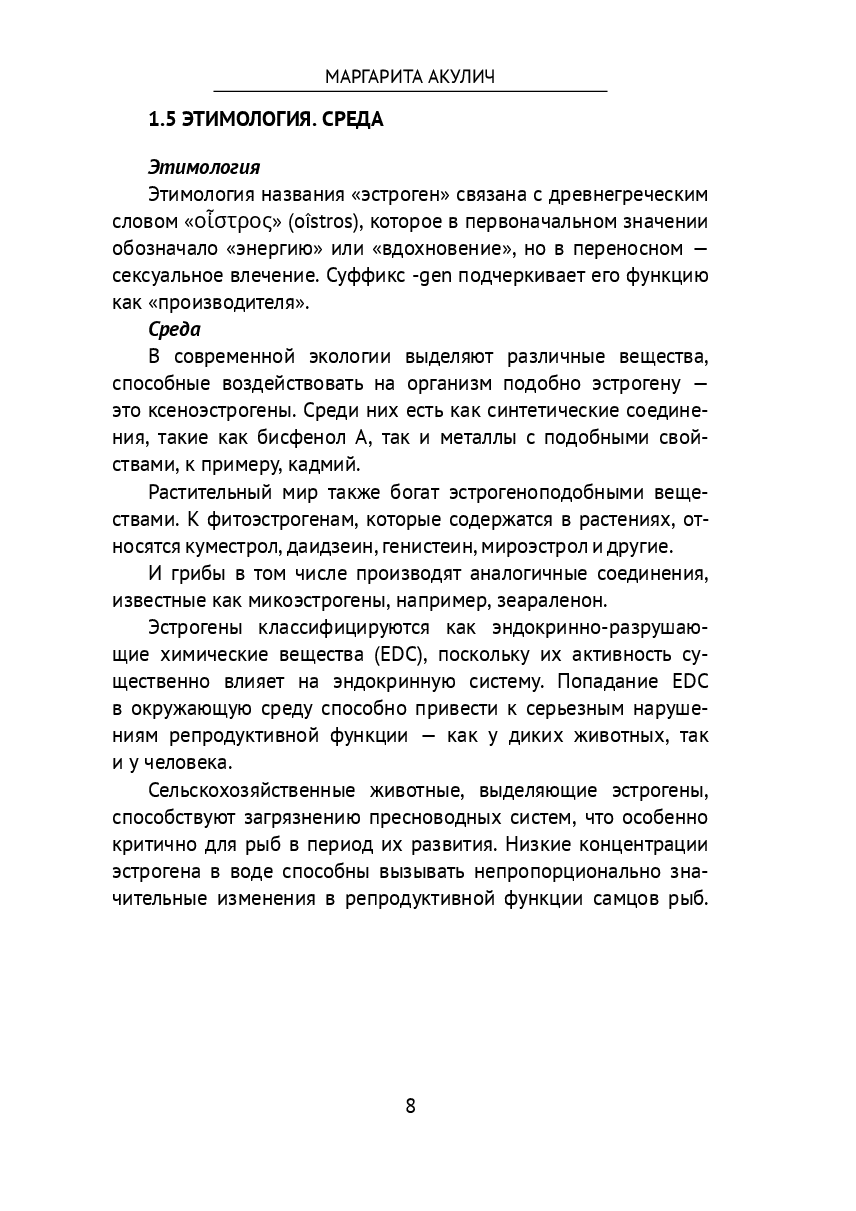 МАРГАРИТА АКУЛИЧ

1.5 ЭТИМОЛОГИЯ. СРЕДА

Этимология

Этимология названия «эстроген» связана с древнегреческим словом «οἶστρος» (oîstros), которое в первоначальном значении обозначало «энергию» или «вдохновение», но в переносном — сексуальное влечение. Суффикс -gen подчеркивает его функцию как «производителя».

Среда

В современной экологии выделяют различные вещества, способные воздействовать на организм подобно эстрогену — это ксеноэстрогены. Среди них есть как синтетические соединения, такие как бисфенол А, так и металлы с подобными свойствами, к примеру, кадмий.

Растительный мир также богат эстрогеноподобными веществами. К фитоэстрогенам, которые содержатся в растениях, относятся куместрол, даидзеин, генистеин, мироэстрол и другие.

И грибы в том числе производят аналогичные соединения, известные как микоэстрогены, например, зеараленон.

Эстрогены классифицируются как эндокринно-разрушающие химические вещества (EDC), поскольку их активность существенно влияет на эндокринную систему. Попадание EDC в окружающую среду способно привести к серьезным нарушениям репродуктивной функции — как у диких животных, так и у человека.

Сельскохозяйственные животные, выделяющие эстрогены, способствуют загрязнению пресноводных систем, что особенно критично для рыб в период их развития. Низкие концентрации эстрогена в воде способны вызывать непропорционально значительные изменения в репродуктивной функции самцов рыб.

8